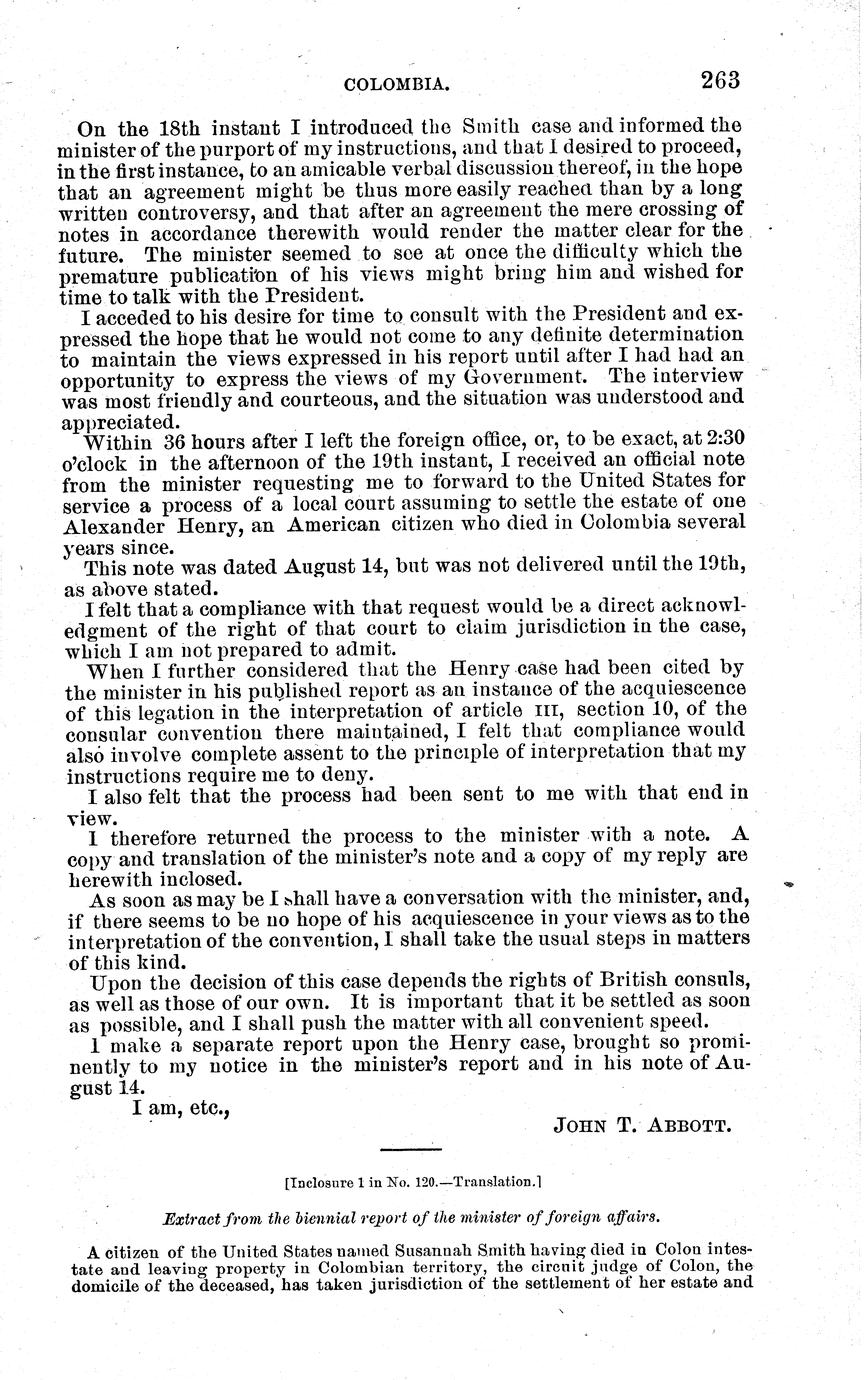 COLOMBIA. 263

On the 18th instant I introduced the Smith case and informed the minister of the purport of my instructions, and that I desired to proceed, in the first instance, to an amicable verbal discussion thereof, in the hope that an agreement might be thus more easily reached than by a long written controversy, and that after an agreement the mere crossing of notes in accordance therewith would render the matter clear for the future. The minister seemed to see at once the difficulty which the premature publication of his views might bring him and wished for time to talk with the President.

I acceded to his desire for time to consult with the President and expressed the hope that he would not come to any definite determination to maintain the views expressed in his report until after I had had an opportunity to express the views of my Government. The interview was most friendly and courteous, and the situation was understood and appreciated.

Within 36 hours after I left the foreign office, or, to be exact, at 2:30 o'clock in the afternoon of the 19th instant, I received an official note from the minister requesting me to forward to the United States for service a process of a local court assuming to settle the estate of one Alexander Henry, an American citizen who died in Colombia several years since.

This note was dated August 14, but was not delivered until the 19th, as above stated.

I felt that a compliance with that request would be a direct acknowledgment of the right of that court to claim jurisdiction in the case, which I am not prepared to admit.

When I further considered that the Henry case had been cited by the minister in his published report as an instance of the acquiescence of this legation in the interpretation of article III, section 10, of the consular convention there maintained, I felt that compliance would also involve complete assent to the principle of interpretation that my instructions require me to deny.

I also felt that the process had been sent to me with that end in view.

I therefore returned the process to the minister with a note. A copy and translation of the minister's note and a copy of my reply are herewith inclosed.

As soon as may be I shall have a conversation with the minister, and, if there seems to be no hope of his acquiescence in your views as to the interpretation of the convention, I shall take the usual steps in matters of this kind.

Upon the decision of this case depends the rights of British consuls, as well as those of our own. It is important that it be settled as soon as possible, and I shall push the matter with all convenient speed.

I make a separate report upon the Henry case, brought so prominently to my notice in the minister's report and in his note of August 14.

I am, etc.,

JOHN T. ABBOTT.

[Inclosure 1 in No. 120.—Translation.]

Extract from the biennial report of the minister of foreign affairs.

A citizen of the United States named Susannah Smith having died in Colon intestate and leaving property in Colombian territory, the circuit judge of Colon, the domicile of the deceased, has taken jurisdiction of the settlement of her estate and